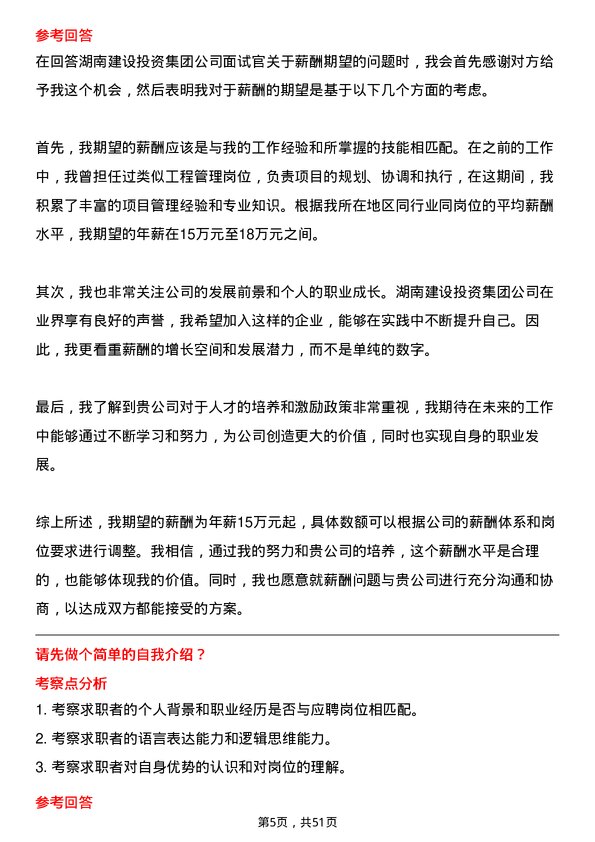 参考回答

在回答湖南建设投资集团公司面试官关于薪酬期望的问题时，我会首先感谢对方给予我这个机会，然后表明我对于薪酬的期望是基于以下几个方面的考虑。

首先，我期望的薪酬应该是与我的工作经验和所掌握的技能相匹配。在之前的工作中，我曾担任过类似工程管理岗位，负责项目的规划、协调和执行，在这期间，我积累了丰富的项目管理经验和专业知识。根据我所在地区同行业同岗位的平均薪酬水平，我期望的年薪在15万元至18万元之间。

其次，我也非常关注公司的发展前景和个人的职业成长。湖南建设投资集团公司在业界享有良好的声誉，我希望加入这样的企业，能够在实践中不断提升自己。因此，我更看重薪酬的增长空间和发展潜力，而不是单纯的数字。

最后，我了解到贵公司对于人才的培养和激励政策非常重视，我期待在未来的工作中能够通过不断学习和努力，为公司创造更大的价值，同时也实现自身的职业发展。

综上所述，我期望的薪酬为年薪15万元起，具体数额可以根据公司的薪酬体系和岗位要求进行调整。我相信，通过我的努力和贵公司的培养，这个薪酬水平是合理的，也能够体现我的价值。同时，我也愿意就薪酬问题与贵公司进行充分沟通和协商，以达成双方都能接受的方案。

请先做个简单的自我介绍？

考察点分析

1. 考察求职者的个人背景和职业经历是否与应聘岗位相匹配。

2. 考察求职者的语言表达能力和逻辑思维能力。

3. 考察求职者对自身优势的认识和对岗位的理解。

参考回答

第5页，共51页